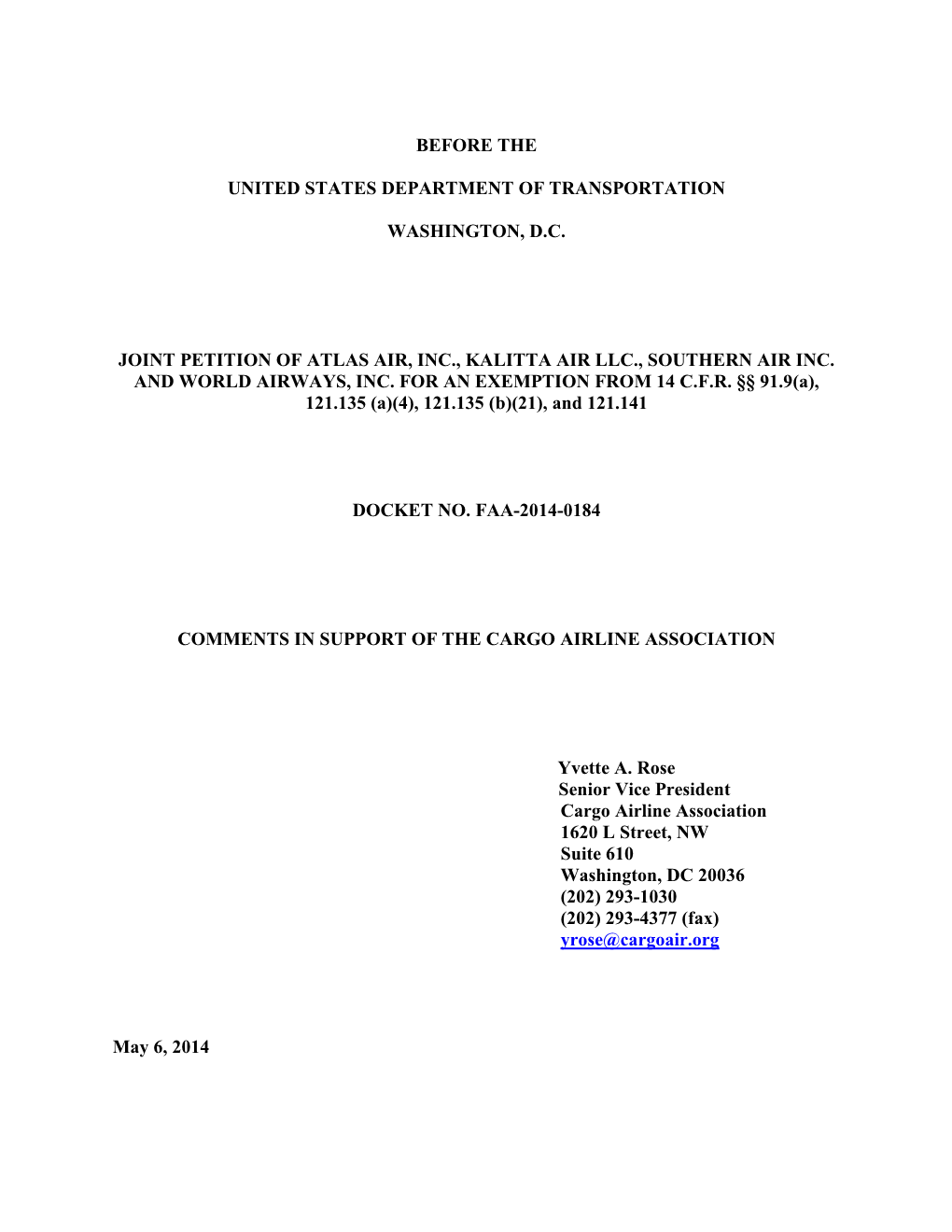 BEFORE THE

UNITED STATES DEPARTMENT OF TRANSPORTATION

WASHINGTON, D.C.

JOINT PETITION OF ATLAS AIR, INC., KALITTA AIR LLC., SOUTHERN AIR INC. AND WORLD AIRWAYS, INC. FOR AN EXEMPTION FROM 14 C.F.R. §§ 91.9(a), 121.135 (a)(4), 121.135 (b)(21), and 121.141

DOCKET NO. FAA-2014-0184

COMMENTS IN SUPPORT OF THE CARGO AIRLINE ASSOCIATION

Yvette A. Rose
Senior Vice President
Cargo Airline Association
1620 L Street, NW
Suite 610
Washington, DC 20036
(202) 293-1030
(202) 293-4377 (fax)
yrose@cargoair.org

May 6, 2014